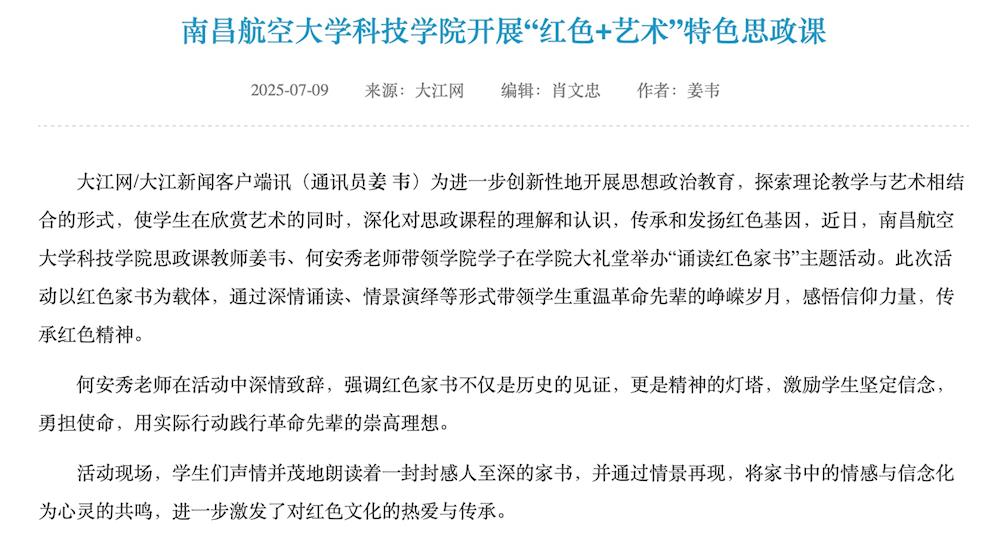 南昌航空大学科技学院开展“红色+艺术”特色思政课

2025-07-09　来源：大江网　编辑：肖文忠　作者：姜韦

大江网/大江新闻客户端讯（通讯员姜 韦）为进一步创新性地开展思想政治教育，探索理论教学与艺术相结合的形式，使学生在欣赏艺术的同时，深化对思政课程的理解和认识，传承和发扬红色基因，近日，南昌航空大学科技学院思政课教师姜韦、何安秀老师带领学院学子在学院大礼堂举办“诵读红色家书”主题活动。此次活动以红色家书为载体，通过深情诵读、情景演绎等形式带领学生重温革命先辈的峥嵘岁月，感悟信仰力量，传承红色精神。

何安秀老师在活动中深情致辞，强调红色家书不仅是历史的见证，更是精神的灯塔，激励学生坚定信念，勇担使命，用实际行动践行革命先辈的崇高理想。

活动现场，学生们声情并茂地朗读着一封封感人至深的家书，并通过情景再现，将家书中的情感与信念化为心灵的共鸣，进一步激发了对红色文化的热爱与传承。